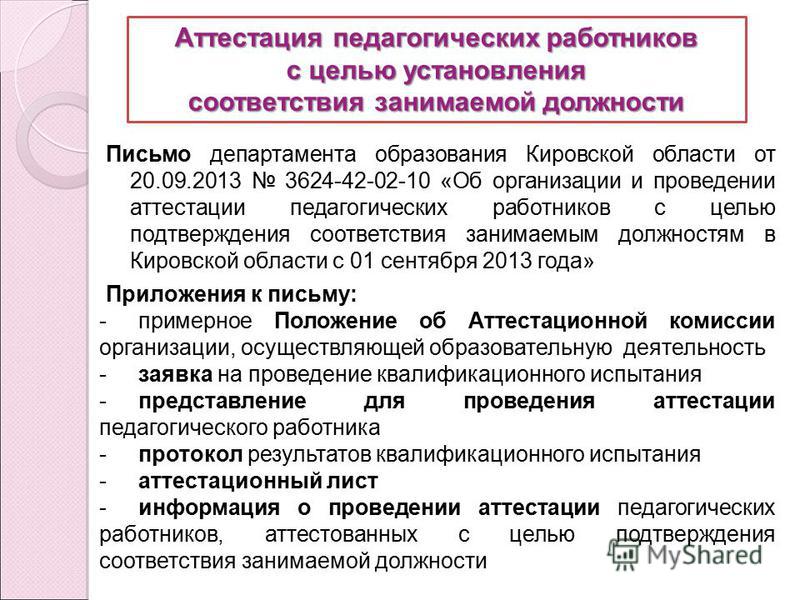 Аттестация педагогических работников с целью установления соответствия занимаемой должности

Письмо департамента образования Кировской области от 20.09.2013 № 3624-42-02-10 «Об организации и проведении аттестации педагогических работников с целью подтверждения соответствия занимаемым должностям в Кировской области с 01 сентября 2013 года»

Приложения к письму:
- примерное Положение об Аттестационной комиссии организации, осуществляющей образовательную деятельность
- заявка на проведение квалификационного испытания
- представление для проведения аттестации педагогического работника
- протокол результатов квалификационного испытания
- аттестационный лист
- информация о проведении аттестации педагогических работников, аттестованных с целью подтверждения соответствия занимаемой должности

MyShared